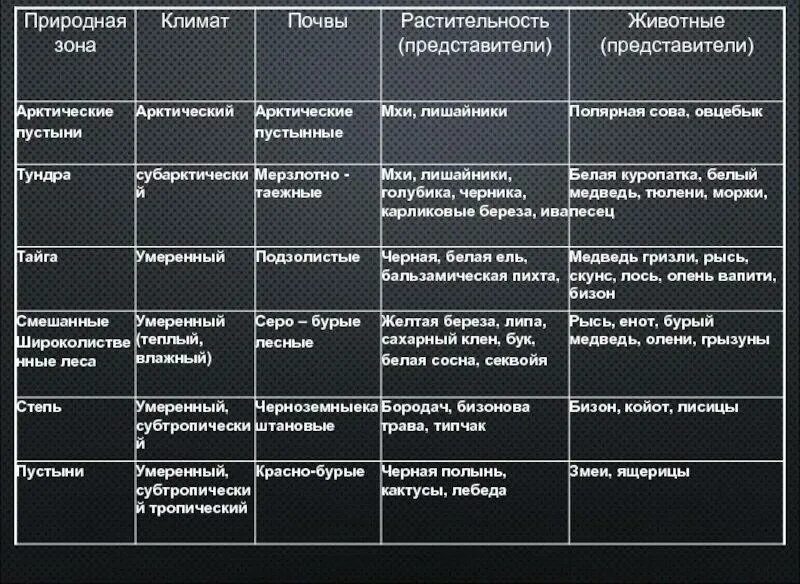 | Природная зона | Климат | Почвы | Растительность (представители) | Животные (представители) |
|---|---|---|---|---|
| Арктические пустыни | Арктический | Арктические пустынные | Мхи, лишайники | Полярная сова, овцебык |
| Тундра | субарктический | Мерзлотно - таежные | Мхи, лишайники, голубика, черника, карликовые береза, ива | Белая куропатка, белый медведь, тюлени, моржи, песец |
| Тайга | Умеренный | Подзолистые | Черная, белая ель, бальзамическая пихта, | Медведь гризли, рысь, скунс, лось, олень вапити, бизон |
| Смешанные Широколиственные леса | Умеренный (теплый, влажный) | Серо – бурые лесные | Желтая береза, липа, сахарный клен, бук, белая сосна, секвойя | Рысь, енот, бурый медведь, олени, грызуны |
| Степь | Умеренный, субтропический | Черноземныекаштановые | Бородач, бизонова трава, типчак | Бизон, койот, лисицы |
| Пустыни | Умеренный, субтропический тропический | Красно-бурые | Черная полынь, кактусы, лебеда | Змеи, ящерицы |